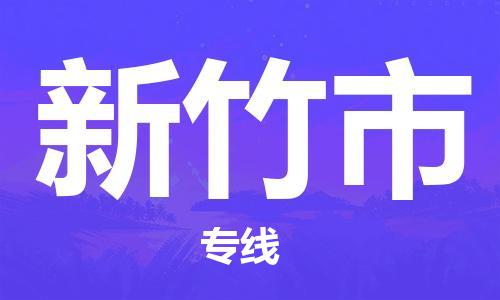 新竹市

专线